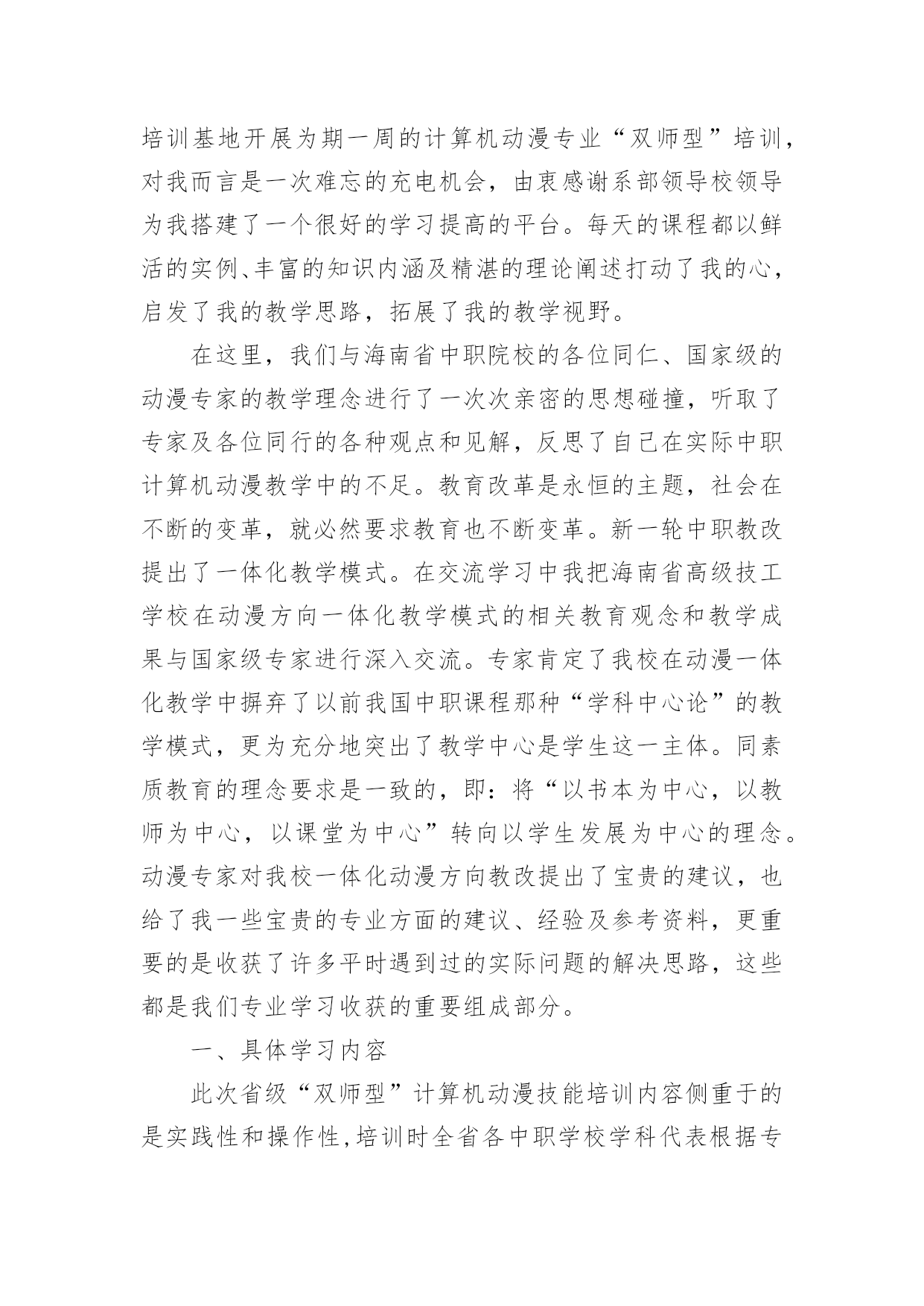 培训基地开展为期一周的计算机动漫专业“双师型”培训，对我而言是一次难忘的充电机会，由衷感谢系部领导校领导为我搭建了一个很好的学习提高的平台。每天的课程都以鲜活的实例、丰富的知识内涵及精湛的理论阐述打动了我的心，启发了我的教学思路，拓展了我的教学视野。

在这里，我们与海南省中职院校的各位同仁、国家级的动漫专家的教学理念进行了一次次亲密的思想碰撞，听取了专家及各位同行的各种观点和见解，反思了自己在实际中职计算机动漫教学中的不足。教育改革是永恒的主题，社会在不断的变革，就必然要求教育也不断变革。新一轮中职教改提出了一体化教学模式。在交流学习中我把海南省高级技工学校在动漫方向一体化教学模式的相关教育观念和教学成果与国家级专家进行深入交流。专家肯定了我校在动漫一体化教学中摒弃了以前我国中职课程那种“学科中心论”的教学模式，更为充分地突出了教学中心是学生这一主体。同素质教育的理念要求是一致的，即：将“以书本为中心，以教师为中心，以课堂为中心”转向以学生发展为中心的理念。动漫专家对我校一体化动漫方向教改提出了宝贵的建议，也给了我一些宝贵的专业方面的建议、经验及参考资料，更重要的是收获了许多平时遇到过的实际问题的解决思路，这些都是我们专业学习收获的重要组成部分。

一、具体学习内容

此次省级“双师型”计算机动漫技能培训内容侧重于的是实践性和操作性,培训时全省各中职学校学科代表根据专